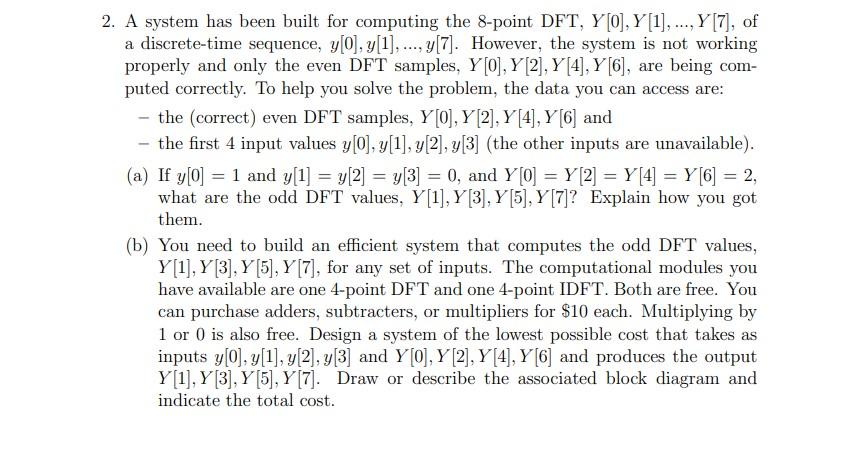 2. A system has been built for computing the 8-point DFT, $Y[0], Y[1], ..., Y[7]$, of a discrete-time sequence, $y[0], y[1], ..., y[7]$. However, the system is not working properly and only the even DFT samples, $Y[0], Y[2], Y[4], Y[6]$, are being computed correctly. To help you solve the problem, the data you can access are:

– the (correct) even DFT samples, $Y[0], Y[2], Y[4], Y[6]$ and

– the first 4 input values $y[0], y[1], y[2], y[3]$ (the other inputs are unavailable).

(a) If $y[0] = 1$ and $y[1] = y[2] = y[3] = 0$, and $Y[0] = Y[2] = Y[4] = Y[6] = 2$, what are the odd DFT values, $Y[1], Y[3], Y[5], Y[7]$? Explain how you got them.

(b) You need to build an efficient system that computes the odd DFT values, $Y[1], Y[3], Y[5], Y[7]$, for any set of inputs. The computational modules you have available are one 4-point DFT and one 4-point IDFT. Both are free. You can purchase adders, subtracters, or multipliers for \$10 each. Multiplying by 1 or 0 is also free. Design a system of the lowest possible cost that takes as inputs $y[0], y[1], y[2], y[3]$ and $Y[0], Y[2], Y[4], Y[6]$ and produces the output $Y[1], Y[3], Y[5], Y[7]$. Draw or describe the associated block diagram and indicate the total cost.